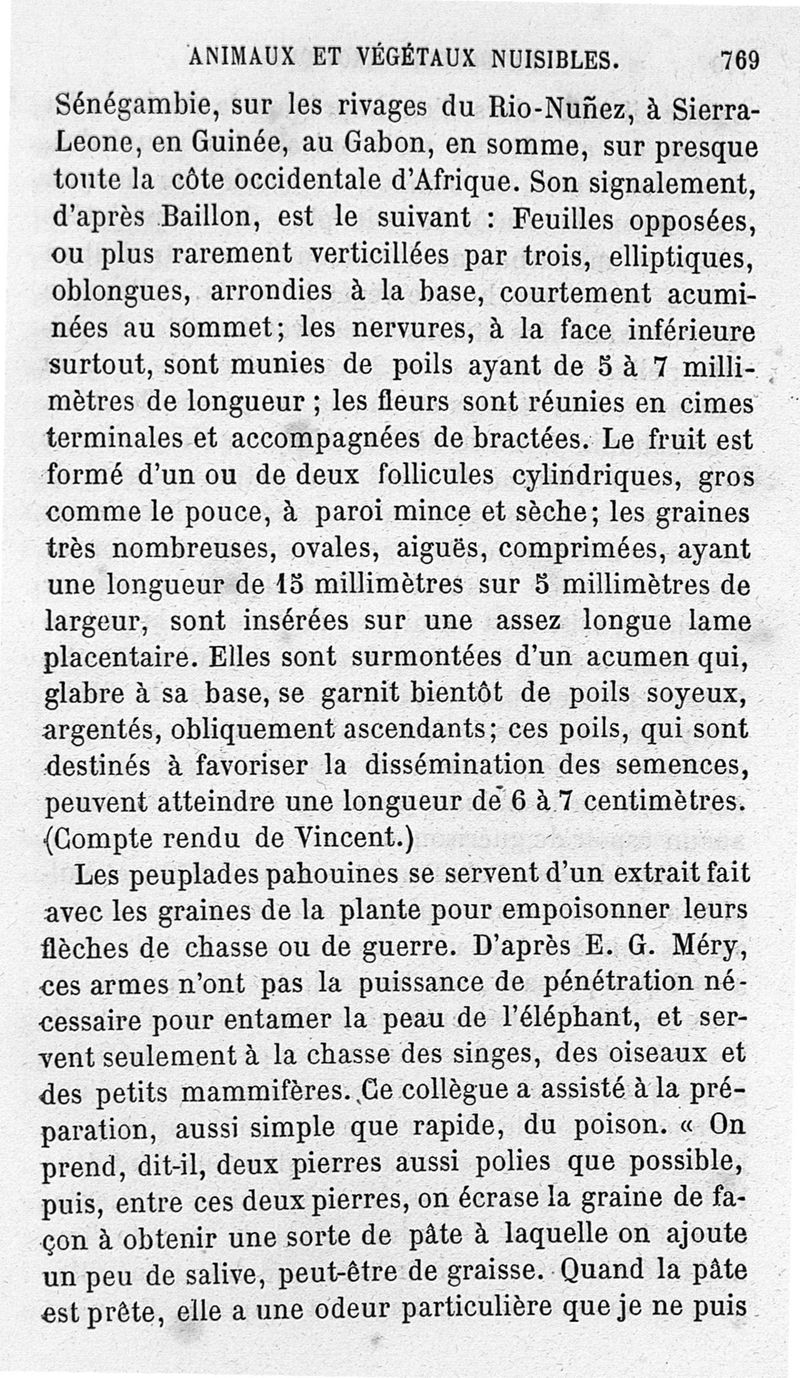 ANIMAUX ET VÉGÉTAUX NUISIBLES. 769

Sénégambie, sur les rivages du Rio-Nuñez, à Sierra-Leone, en Guinée, au Gabon, en somme, sur presque toute la côte occidentale d'Afrique. Son signalement, d'après Baillon, est le suivant : Feuilles opposées, ou plus rarement verticillées par trois, elliptiques, oblongues, arrondies à la base, courtement acuminées au sommet; les nervures, à la face inférieure surtout, sont munies de poils ayant de 5 à 7 millimètres de longueur ; les fleurs sont réunies en cimes terminales et accompagnées de bractées. Le fruit est formé d'un ou de deux follicules cylindriques, gros comme le pouce, à paroi mince et sèche; les graines très nombreuses, ovales, aiguës, comprimées, ayant une longueur de 15 millimètres sur 5 millimètres de largeur, sont insérées sur une assez longue lame placentaire. Elles sont surmontées d'un acumen qui, glabre à sa base, se garnit bientôt de poils soyeux, argentés, obliquement ascendants; ces poils, qui sont destinés à favoriser la dissémination des semences, peuvent atteindre une longueur de 6 à 7 centimètres. (Compte rendu de Vincent.)

Les peuplades pahouines se servent d'un extrait fait avec les graines de la plante pour empoisonner leurs flèches de chasse ou de guerre. D'après E. G. Méry, ces armes n'ont pas la puissance de pénétration nécessaire pour entamer la peau de l'éléphant, et servent seulement à la chasse des singes, des oiseaux et des petits mammifères. Ce collègue a assisté à la préparation, aussi simple que rapide, du poison. « On prend, dit-il, deux pierres aussi polies que possible, puis, entre ces deux pierres, on écrase la graine de façon à obtenir une sorte de pâte à laquelle on ajoute un peu de salive, peut-être de graisse. Quand la pâte est prête, elle a une odeur particulière que je ne puis